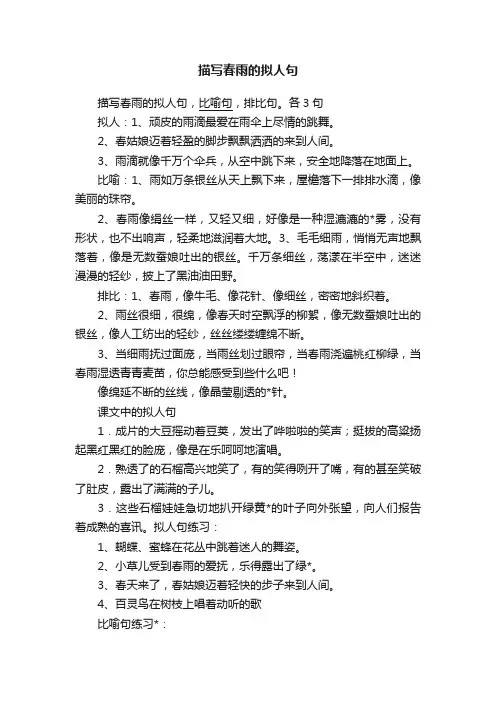 描写春雨的拟人句

描写春雨的拟人句，比喻句，排比句。各 3 句

拟人：1、顽皮的雨滴最爱在雨伞上尽情的跳舞。

2、春姑娘迈着轻盈的脚步飘飘洒洒的来到人间。

3、雨滴就像千万个伞兵，从空中跳下来，安全地降落在地面上。

比喻：1、雨如万条银丝从天上飘下来，屋檐落下一排排水滴，像美丽的珠帘。

2、春雨像绢丝一样，又轻又细，好像是一种湿漉漉的*雾，没有形状，也不出响声，轻柔地滋润着大地。3、毛毛细雨，悄悄无声地飘落着，像是无数蚕娘吐出的银丝。千万条细丝，荡漾在半空中，迷迷漫漫的轻纱，披上了黑油油田野。

排比：1、春雨，像牛毛、像花针、像细丝，密密地斜织着。

2、雨丝很细，很绵，像春天时空飘浮的柳絮，像无数蚕娘吐出的银丝，像人工纺出的轻纱，丝丝缕缕缠绵不断。

3、当细雨抚过面庞，当雨丝划过眼帘，当春雨浇遍桃红柳绿，当春雨湿透青青麦苗，你总能感受到些什么吧！

像绵延不断的丝线，像晶莹剔透的*针。

课文中的拟人句

1．成片的大豆摇动着豆荚，发出了哗啦啦的笑声；挺拔的高粱扬起黑红黑红的脸庞，像是在乐呵呵地演唱。

2．熟透了的石榴高兴地笑了，有的笑得咧开了嘴，有的甚至笑破了肚皮，露出了满满的子儿。

3．这些石榴娃娃急切地扒开绿黄*的叶子向外张望，向人们报告着成熟的喜讯。拟人句练习：

1、蝴蝶、蜜蜂在花丛中跳着迷人的舞姿。

2、小草儿受到春雨的爱抚，乐得露出了绿*。

3、春天来了，春姑娘迈着轻快的步子来到人间。

4、百灵鸟在树枝上唱着动听的歌

比喻句练习*：